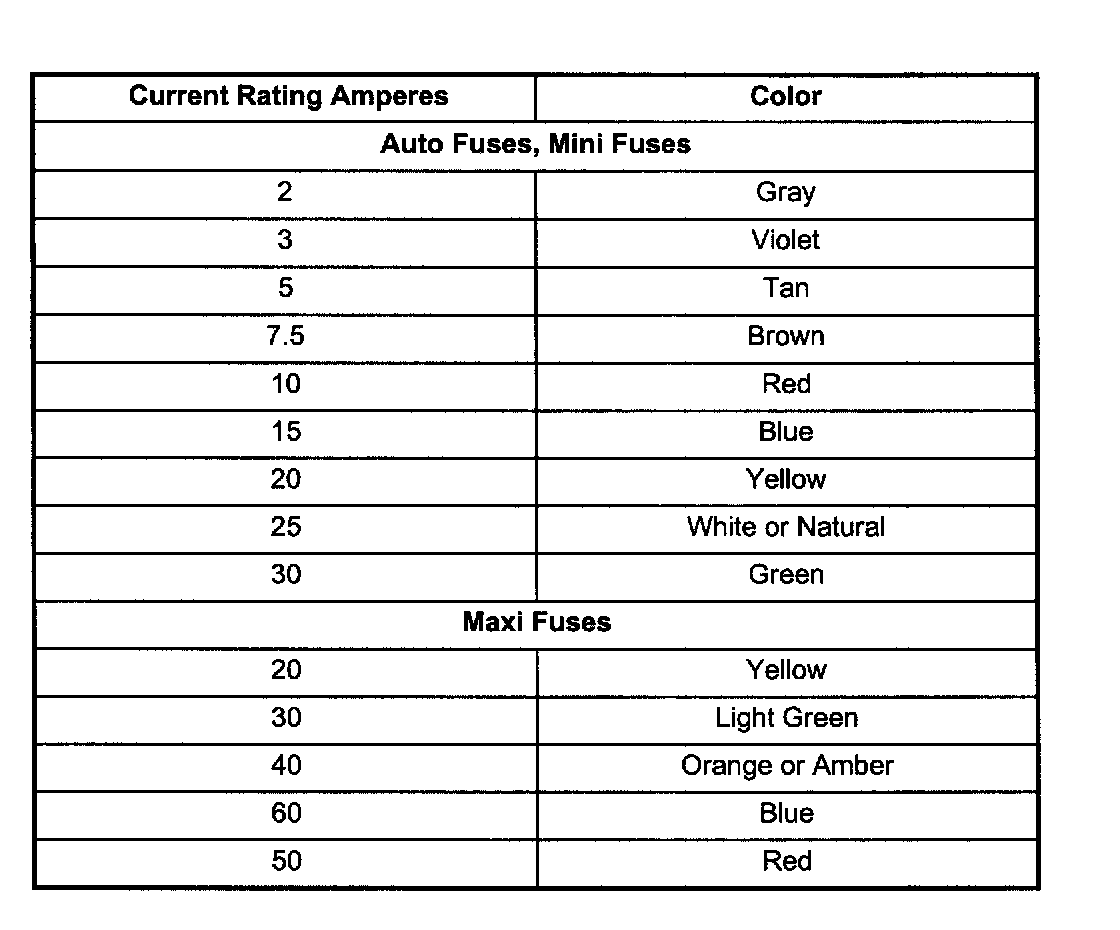 | Current Rating Amperes | Color |
|---|---|
| Auto Fuses, Mini Fuses | |
| 2 | Gray |
| 3 | Violet |
| 5 | Tan |
| 7.5 | Brown |
| 10 | Red |
| 15 | Blue |
| 20 | Yellow |
| 25 | White or Natural |
| 30 | Green |
| Maxi Fuses | |
| 20 | Yellow |
| 30 | Light Green |
| 40 | Orange or Amber |
| 60 | Blue |
| 50 | Red |